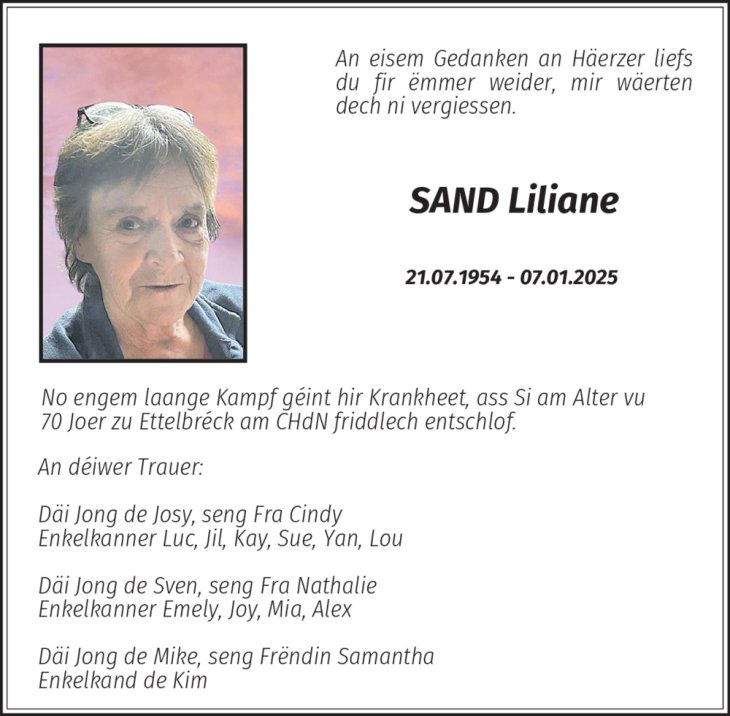 An eisem Gedanken an Häerzer liefs du fir ëmmer weider, mir wäerten dech ni vergiessen.

SAND Liliane

21.07.1954 - 07.01.2025

No engem laange Kampf géint hir Krankheet, ass Si am Alter vu 70 Joer zu Ettelbréck am CHdN friddlech entschlof.

An déiwer Trauer:

Däi Jong de Josy, seng Fra Cindy
Enkelkanner Luc, Jil, Kay, Sue, Yan, Lou

Däi Jong de Sven, seng Fra Nathalie
Enkelkanner Emely, Joy, Mia, Alex

Däi Jong de Mike, seng Frëndin Samantha
Enkelkand de Kim